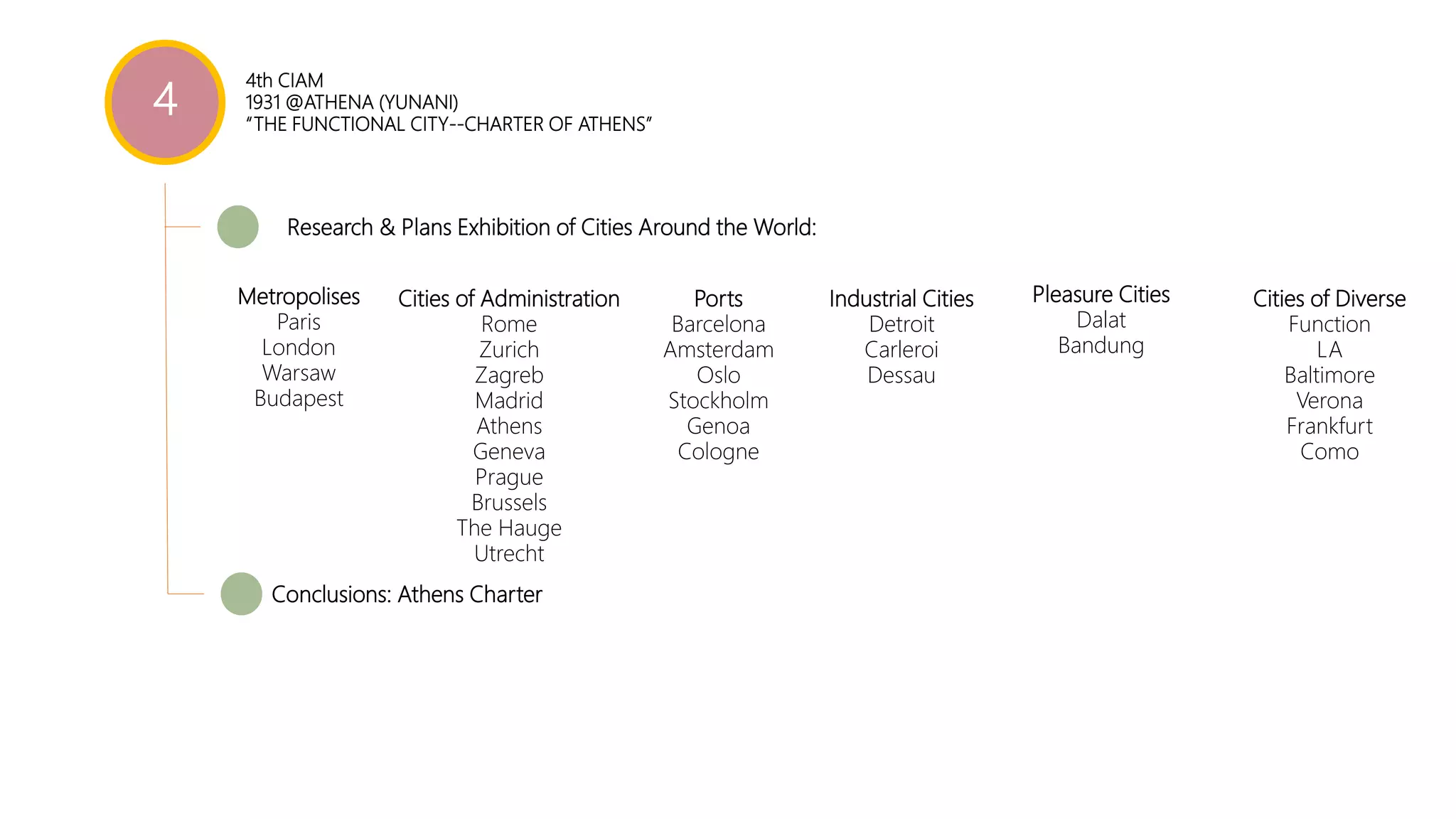 4

4th CIAM
1931 @ATHENA (YUNANI)
"THE FUNCTIONAL CITY--CHARTER OF ATHENS"

Research & Plans Exhibition of Cities Around the World:

Metropolises
Paris
London
Warsaw
Budapest

Cities of Administration
Rome
Zurich
Zagreb
Madrid
Athens
Geneva
Prague
Brussels
The Hauge
Utrecht

Ports
Barcelona
Amsterdam
Oslo
Stockholm
Genoa
Cologne

Industrial Cities
Detroit
Carleroi
Dessau

Pleasure Cities
Dalat
Bandung

Cities of Diverse Function
LA
Baltimore
Verona
Frankfurt
Como

Conclusions: Athens Charter